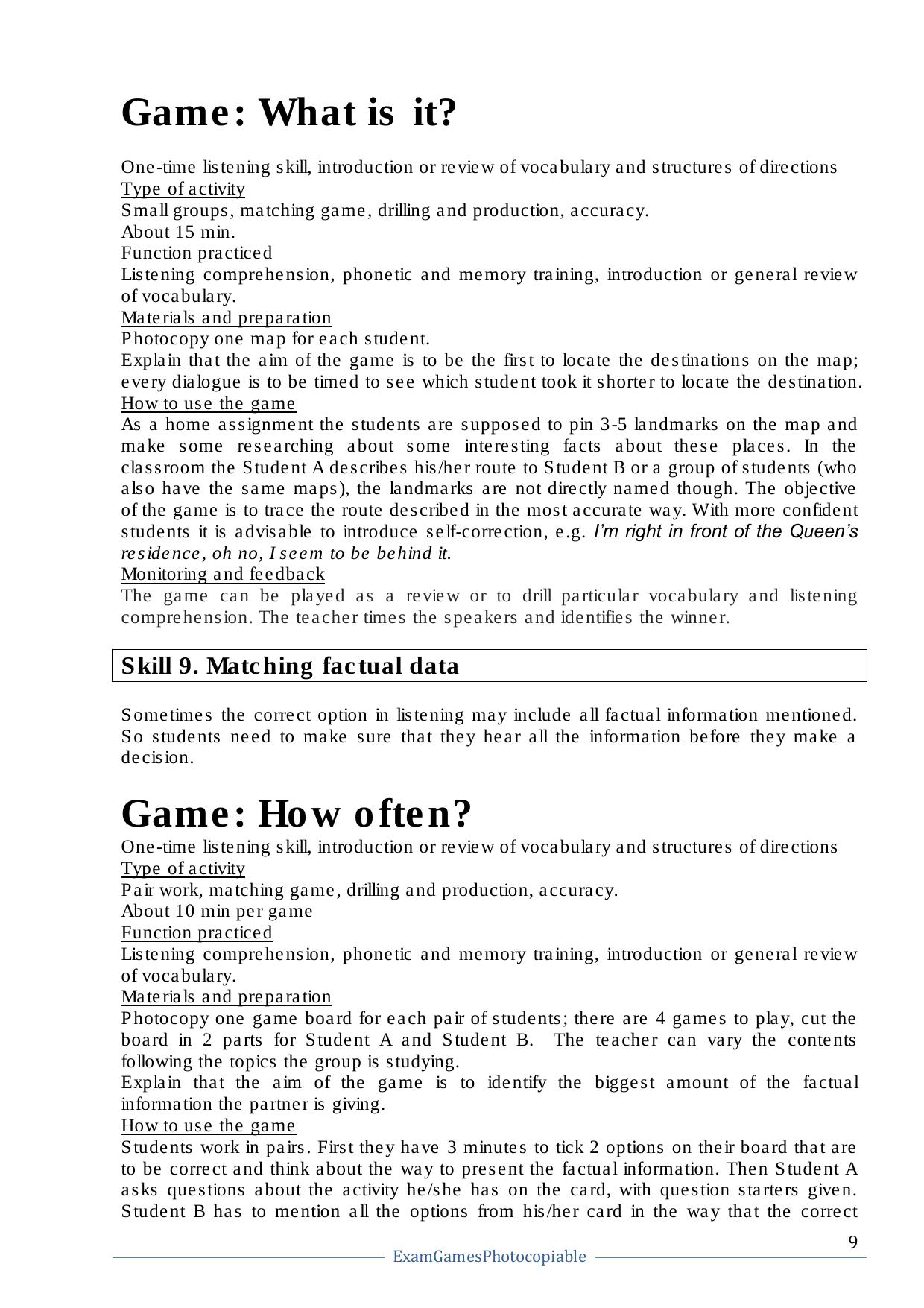 Game: What is it?

One-time listening skill, introduction or review of vocabulary and structures of directions
Type of activity
Small groups, matching game, drilling and production, accuracy.
About 15 min.
Function practiced
Listening comprehension, phonetic and memory training, introduction or general review of vocabulary.
Materials and preparation
Photocopy one map for each student.
Explain that the aim of the game is to be the first to locate the destinations on the map; every dialogue is to be timed to see which student took it shorter to locate the destination.
How to use the game
As a home assignment the students are supposed to pin 3-5 landmarks on the map and make some researching about some interesting facts about these places. In the classroom the Student A describes his/her route to Student B or a group of students (who also have the same maps), the landmarks are not directly named though. The objective of the game is to trace the route described in the most accurate way. With more confident students it is advisable to introduce self-correction, e.g. I'm right in front of the Queen's residence, oh no, I seem to be behind it.
Monitoring and feedback
The game can be played as a review or to drill particular vocabulary and listening comprehension. The teacher times the speakers and identifies the winner.

Skill 9. Matching factual data

Sometimes the correct option in listening may include all factual information mentioned. So students need to make sure that they hear all the information before they make a decision.

Game: How often?
One-time listening skill, introduction or review of vocabulary and structures of directions
Type of activity
Pair work, matching game, drilling and production, accuracy.
About 10 min per game
Function practiced
Listening comprehension, phonetic and memory training, introduction or general review of vocabulary.
Materials and preparation
Photocopy one game board for each pair of students; there are 4 games to play, cut the board in 2 parts for Student A and Student B. The teacher can vary the contents following the topics the group is studying.
Explain that the aim of the game is to identify the biggest amount of the factual information the partner is giving.
How to use the game
Students work in pairs. First they have 3 minutes to tick 2 options on their board that are to be correct and think about the way to present the factual information. Then Student A asks questions about the activity he/she has on the card, with question starters given. Student B has to mention all the options from his/her card in the way that the correct

9
ExamGamesPhotocopiable